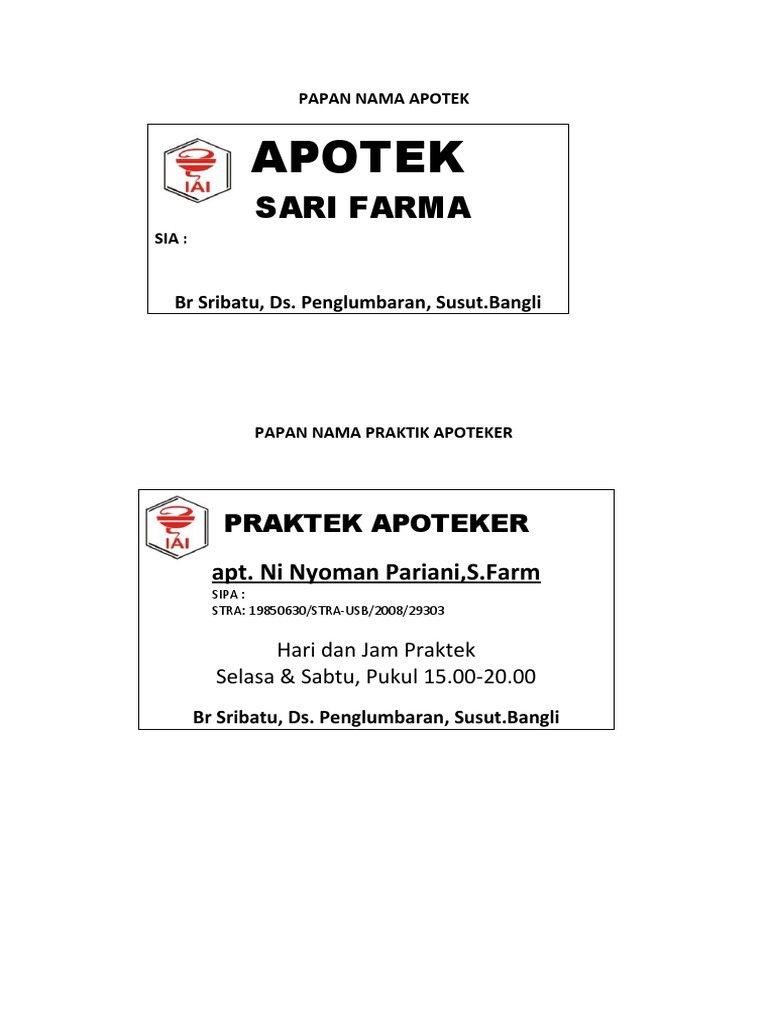 PAPAN NAMA APOTEK

IAI

APOTEK

SARI FARMA

SIA :

Br Sribatu, Ds. Penglumbaran, Susut.Bangli

PAPAN NAMA PRAKTIK APOTEKER

IAI

PRAKTEK APOTEKER

apt. Ni Nyoman Pariani,S.Farm

SIPA :
STRA: 19850630/STRA-USB/2008/29303

Hari dan Jam Praktek
Selasa & Sabtu, Pukul 15.00-20.00

Br Sribatu, Ds. Penglumbaran, Susut.Bangli